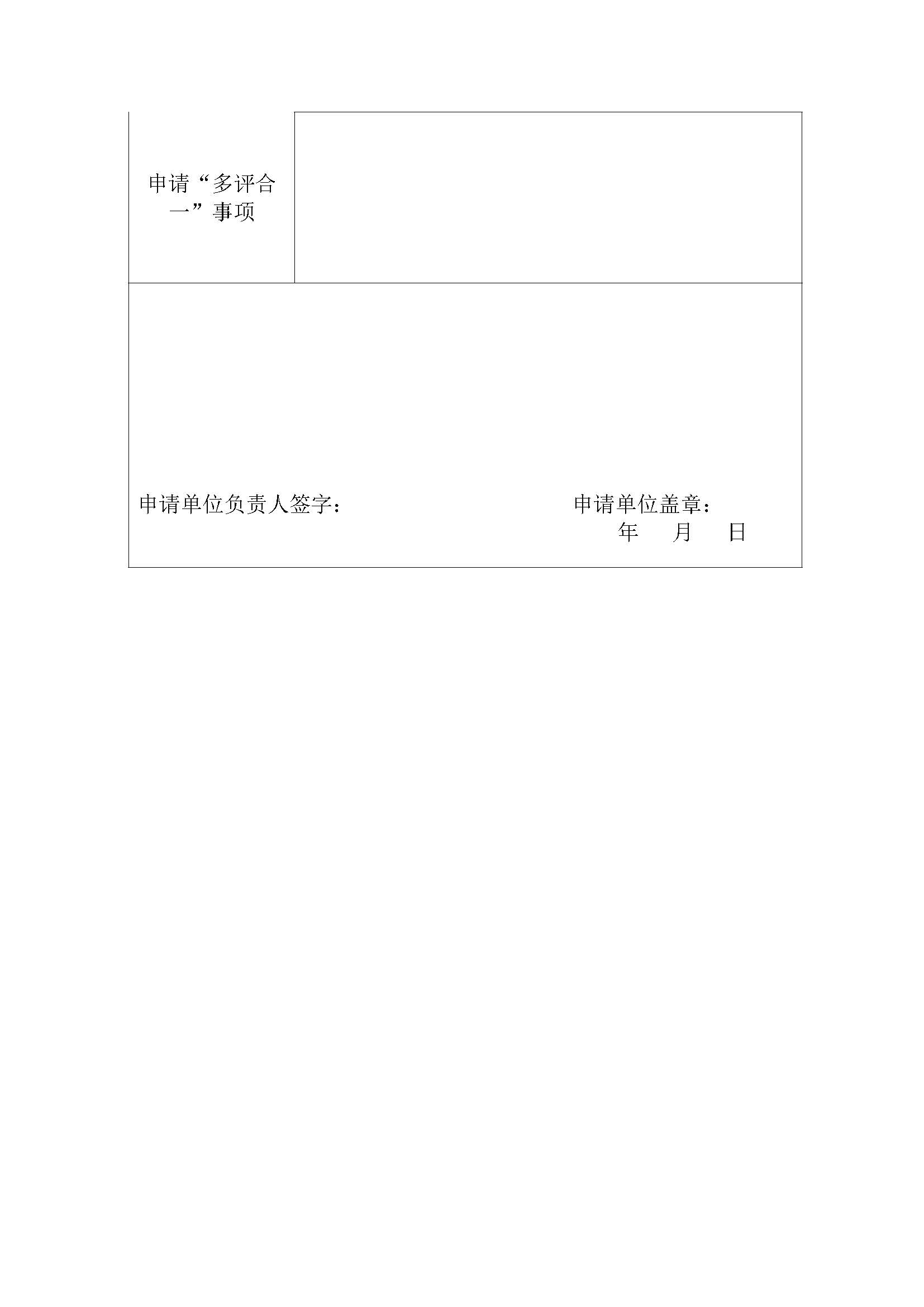 申请“多评合一”事项

申请单位负责人签字： 申请单位盖章：

年 月 日